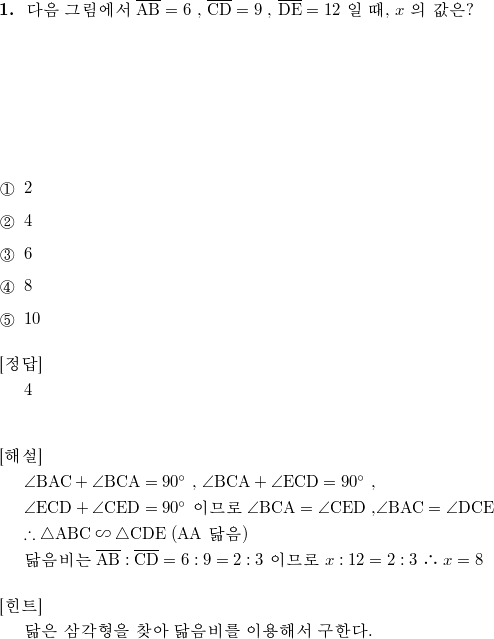 **1.** 다음 그림에서 $\overline{AB} = 6$ , $\overline{CD} = 9$ , $\overline{DE} = 12$ 일 때, $x$ 의 값은?

① 2

② 4

③ 6

④ 8

⑤ 10

[정답]
4

[해설]
$\angle BAC + \angle BCA = 90°$ , $\angle BCA + \angle ECD = 90°$ ,
$\angle ECD + \angle CED = 90°$ 이므로 $\angle BCA = \angle CED$ ,$\angle BAC = \angle DCE$
$\therefore \triangle ABC \backsim \triangle CDE$ (AA 닮음)
닮음비는 $\overline{AB} : \overline{CD} = 6 : 9 = 2 : 3$ 이므로 $x : 12 = 2 : 3$ $\therefore x = 8$

[힌트]
닮은 삼각형을 찾아 닮음비를 이용해서 구한다.